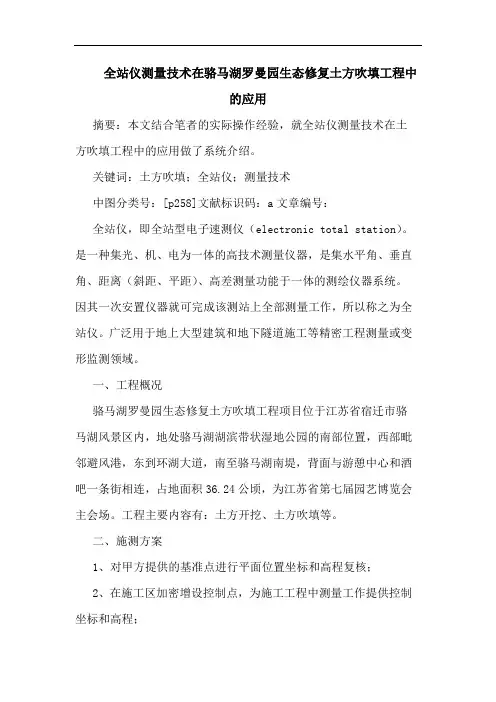 全站仪测量技术在骆马湖罗曼园生态修复土方吹填工程中的应用

摘要：本文结合笔者的实际操作经验，就全站仪测量技术在土方吹填工程中的应用做了系统介绍。

关键词：土方吹填；全站仪；测量技术

中图分类号：[p258]文献标识码：a 文章编号：

全站仪，即全站型电子速测仪（electronic total station）。是一种集光、机、电为一体的高技术测量仪器，是集水平角、垂直角、距离（斜距、平距）、高差测量功能于一体的测绘仪器系统。因其一次安置仪器就可完成该测站上全部测量工作，所以称之为全站仪。广泛用于地上大型建筑和地下隧道施工等精密工程测量或变形监测领域。

一、工程概况

骆马湖罗曼园生态修复土方吹填工程项目位于江苏省宿迁市骆马湖风景区内，地处骆马湖湖滨带状湿地公园的南部位置，西部毗邻避风港，东到环湖大道，南至骆马湖南堤，背面与游憩中心和酒吧一条街相连，占地面积 36.24 公顷，为江苏省第七届园艺博览会主会场。工程主要内容有：土方开挖、土方吹填等。

二、施测方案

1、对甲方提供的基准点进行平面位置坐标和高程复核；

2、在施工区加密增设控制点，为施工工程中测量工作提供控制坐标和高程；